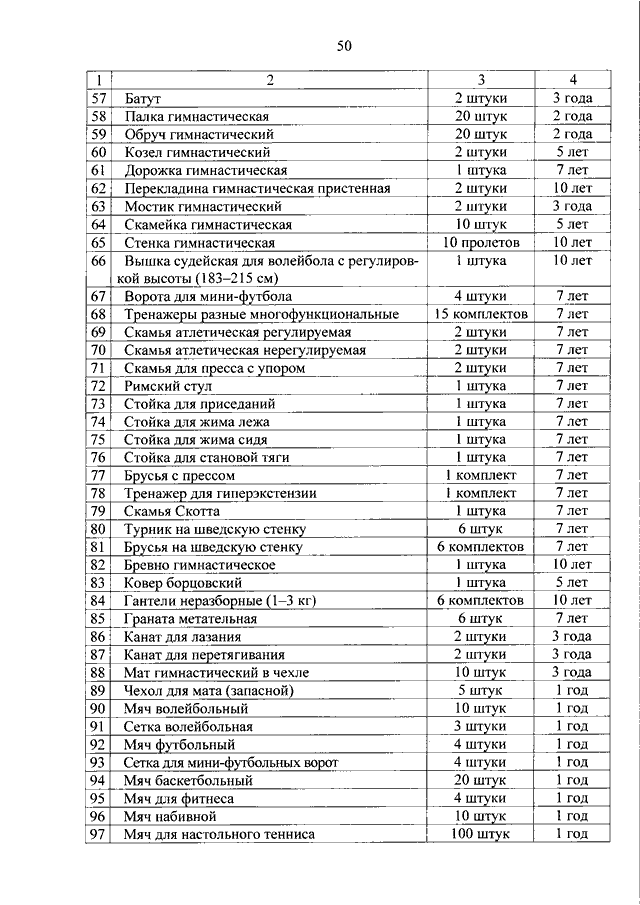 50

| 1 | 2 | 3 | 4 |
|---|---|---|---|
| 57 | Батут | 2 штуки | 3 года |
| 58 | Палка гимнастическая | 20 штук | 2 года |
| 59 | Обруч гимнастический | 20 штук | 2 года |
| 60 | Козел гимнастический | 2 штуки | 5 лет |
| 61 | Дорожка гимнастическая | 1 штука | 7 лет |
| 62 | Перекладина гимнастическая пристенная | 2 штуки | 10 лет |
| 63 | Мостик гимнастический | 2 штуки | 3 года |
| 64 | Скамейка гимнастическая | 10 штук | 5 лет |
| 65 | Стенка гимнастическая | 10 пролетов | 10 лет |
| 66 | Вышка судейская для волейбола с регулировкой высоты (183–215 см) | 1 штука | 10 лет |
| 67 | Ворота для мини-футбола | 4 штуки | 7 лет |
| 68 | Тренажеры разные многофункциональные | 15 комплектов | 7 лет |
| 69 | Скамья атлетическая регулируемая | 2 штуки | 7 лет |
| 70 | Скамья атлетическая нерегулируемая | 2 штуки | 7 лет |
| 71 | Скамья для пресса с упором | 2 штуки | 7 лет |
| 72 | Римский стул | 1 штука | 7 лет |
| 73 | Стойка для приседаний | 1 штука | 7 лет |
| 74 | Стойка для жима лежа | 1 штука | 7 лет |
| 75 | Стойка для жима сидя | 1 штука | 7 лет |
| 76 | Стойка для становой тяги | 1 штука | 7 лет |
| 77 | Брусья с прессом | 1 комплект | 7 лет |
| 78 | Тренажер для гиперэкстензии | 1 комплект | 7 лет |
| 79 | Скамья Скотта | 1 штука | 7 лет |
| 80 | Турник на шведскую стенку | 6 штук | 7 лет |
| 81 | Брусья на шведскую стенку | 6 комплектов | 7 лет |
| 82 | Бревно гимнастическое | 1 штука | 10 лет |
| 83 | Ковер борцовский | 1 штука | 5 лет |
| 84 | Гантели неразборные (1–3 кг) | 6 комплектов | 10 лет |
| 85 | Граната метательная | 6 штук | 7 лет |
| 86 | Канат для лазания | 2 штуки | 3 года |
| 87 | Канат для перетягивания | 2 штуки | 3 года |
| 88 | Мат гимнастический в чехле | 10 штук | 3 года |
| 89 | Чехол для мата (запасной) | 5 штук | 1 год |
| 90 | Мяч волейбольный | 10 штук | 1 год |
| 91 | Сетка волейбольная | 3 штуки | 1 год |
| 92 | Мяч футбольный | 4 штуки | 1 год |
| 93 | Сетка для мини-футбольных ворот | 4 штуки | 1 год |
| 94 | Мяч баскетбольный | 20 штук | 1 год |
| 95 | Мяч для фитнеса | 4 штуки | 1 год |
| 96 | Мяч набивной | 10 штук | 1 год |
| 97 | Мяч для настольного тенниса | 100 штук | 1 год |